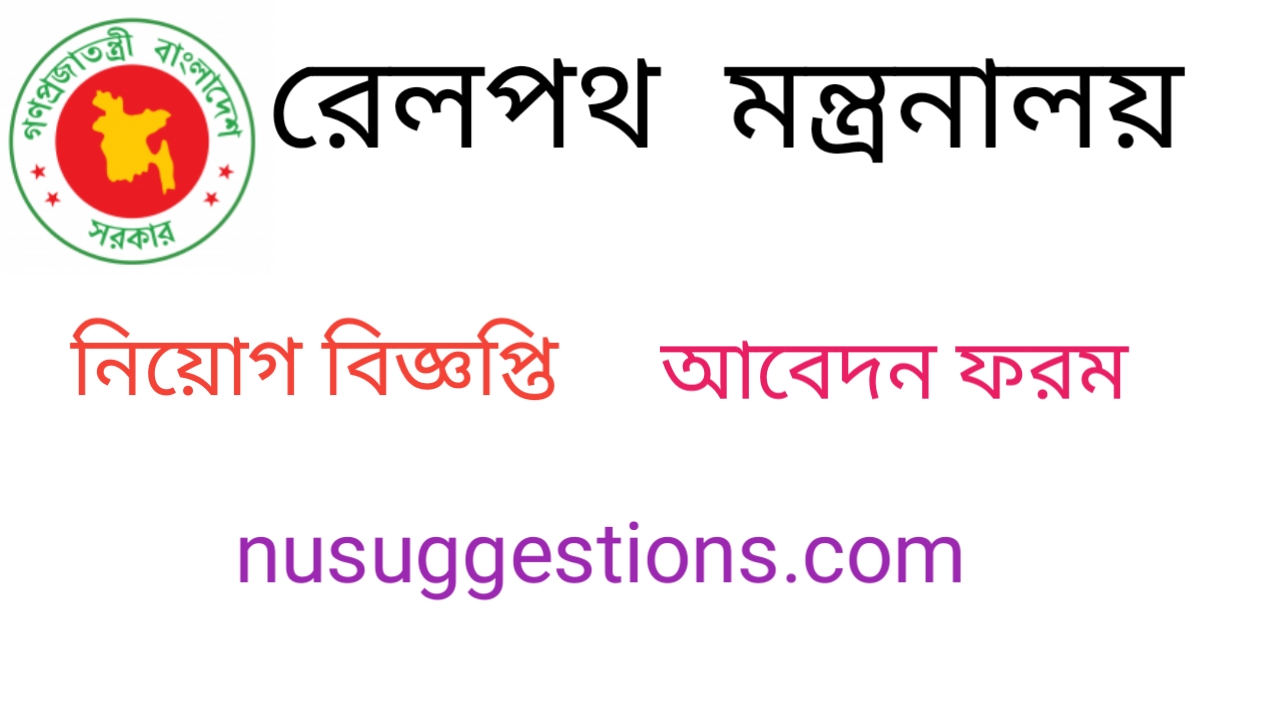 গণপ্রজাতন্ত্রী বাংলাদেশ সরকার

রেলপথ মন্ত্রনালয়

নিয়োগ বিজ্ঞপ্তি আবেদন ফরম

nusuggestions.com